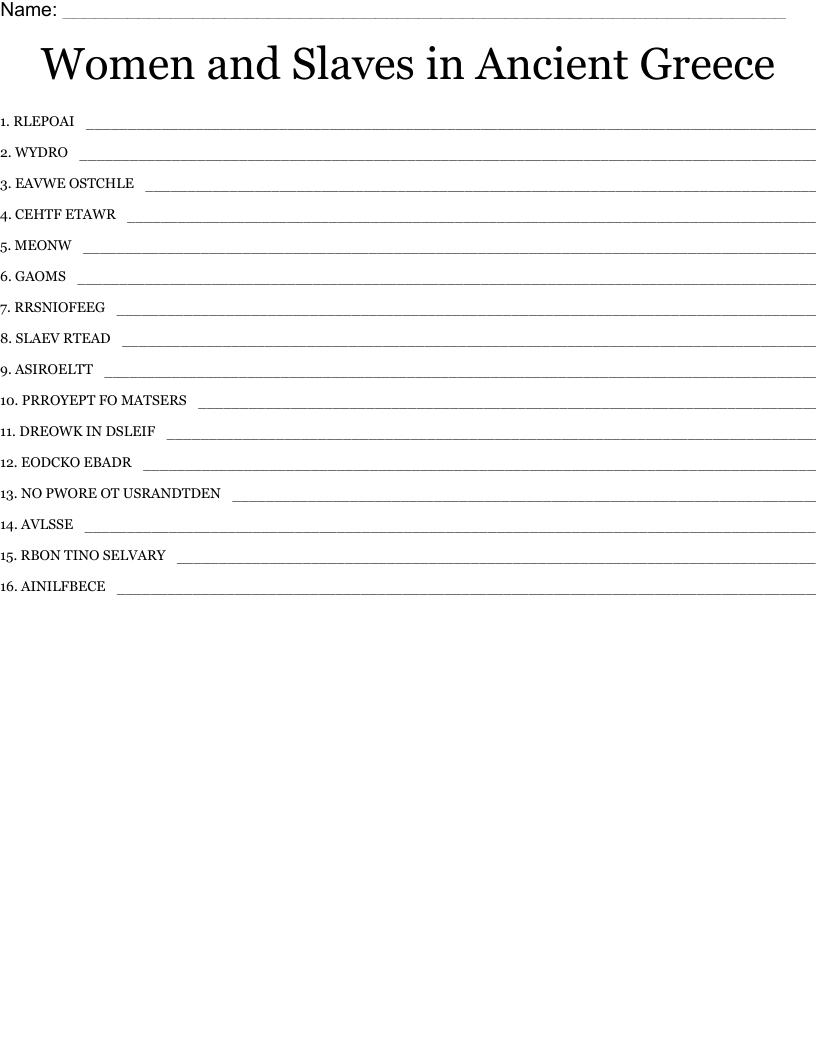 Name: ____

Women and Slaves in Ancient Greece

1. RLEPOAI ____

2. WYDRO ____

3. EAVWE OSTCHLE ____

4. CEHTF ETAWR ____

5. MEONW ____

6. GAOMS ____

7. RRSNIOFEEG ____

8. SLAEV RTEAD ____

9. ASIROELTT ____

10. PRROYEPT FO MATSERS ____

11. DREOWK IN DSLEIF ____

12. EODCKO EBADR ____

13. NO PWORE OT USRANDTDEN ____

14. AVLSSE ____

15. RBON TINO SELVARY ____

16. AINILFBECE ____